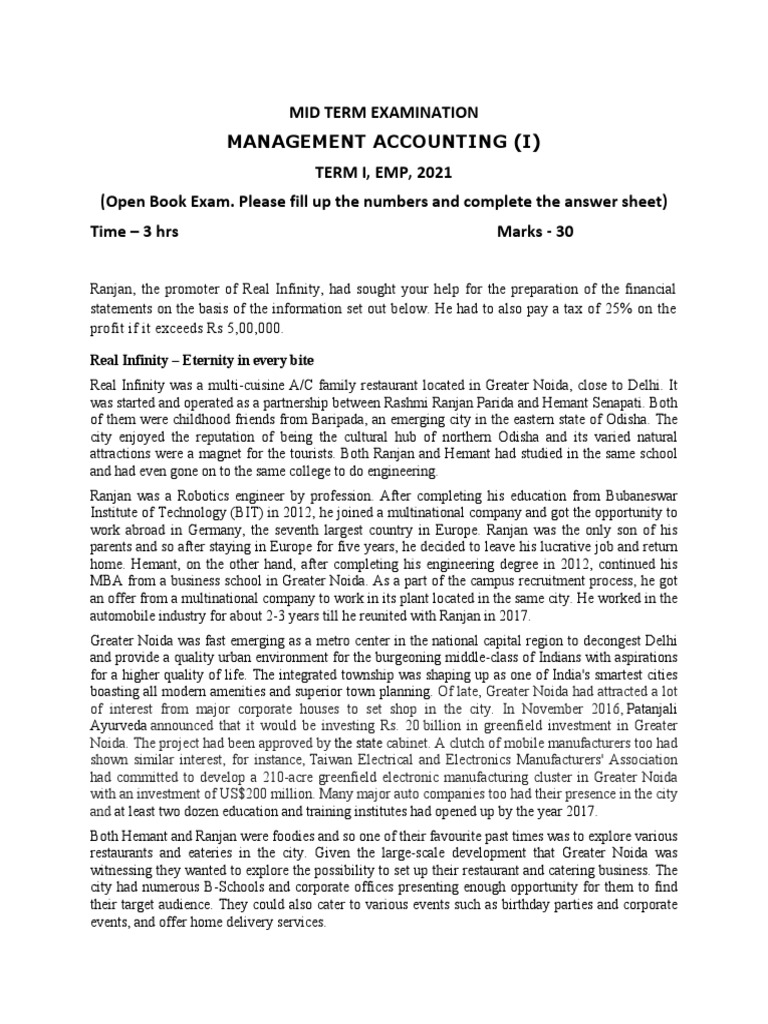 MID TERM EXAMINATION

MANAGEMENT ACCOUNTING (I)

TERM I, EMP, 2021

(Open Book Exam. Please fill up the numbers and complete the answer sheet)

Time – 3 hrs

Marks - 30

Ranjan, the promoter of Real Infinity, had sought your help for the preparation of the financial statements on the basis of the information set out below. He had to also pay a tax of 25% on the profit if it exceeds Rs 5,00,000.

Real Infinity – Eternity in every bite

Real Infinity was a multi-cuisine A/C family restaurant located in Greater Noida, close to Delhi. It was started and operated as a partnership between Rashmi Ranjan Parida and Hemant Senapati. Both of them were childhood friends from Baripada, an emerging city in the eastern state of Odisha. The city enjoyed the reputation of being the cultural hub of northern Odisha and its varied natural attractions were a magnet for the tourists. Both Ranjan and Hemant had studied in the same school and had even gone on to the same college to do engineering.

Ranjan was a Robotics engineer by profession. After completing his education from Bubaneswar Institute of Technology (BIT) in 2012, he joined a multinational company and got the opportunity to work abroad in Germany, the seventh largest country in Europe. Ranjan was the only son of his parents and so after staying in Europe for five years, he decided to leave his lucrative job and return home. Hemant, on the other hand, after completing his engineering degree in 2012, continued his MBA from a business school in Greater Noida. As a part of the campus recruitment process, he got an offer from a multinational company to work in its plant located in the same city. He worked in the automobile industry for about 2-3 years till he reunited with Ranjan in 2017.

Greater Noida was fast emerging as a metro center in the national capital region to decongest Delhi and provide a quality urban environment for the burgeoning middle-class of Indians with aspirations for a higher quality of life. The integrated township was shaping up as one of India's smartest cities boasting all modern amenities and superior town planning. Of late, Greater Noida had attracted a lot of interest from major corporate houses to set shop in the city. In November 2016, Patanjali Ayurveda announced that it would be investing Rs. 20 billion in greenfield investment in Greater Noida. The project had been approved by the state cabinet. A clutch of mobile manufacturers too had shown similar interest, for instance, Taiwan Electrical and Electronics Manufacturers' Association had committed to develop a 210-acre greenfield electronic manufacturing cluster in Greater Noida with an investment of US$200 million. Many major auto companies too had their presence in the city and at least two dozen education and training institutes had opened up by the year 2017.

Both Hemant and Ranjan were foodies and so one of their favourite past times was to explore various restaurants and eateries in the city. Given the large-scale development that Greater Noida was witnessing they wanted to explore the possibility to set up their restaurant and catering business. The city had numerous B-Schools and corporate offices presenting enough opportunity for them to find their target audience. They could also cater to various events such as birthday parties and corporate events, and offer home delivery services.